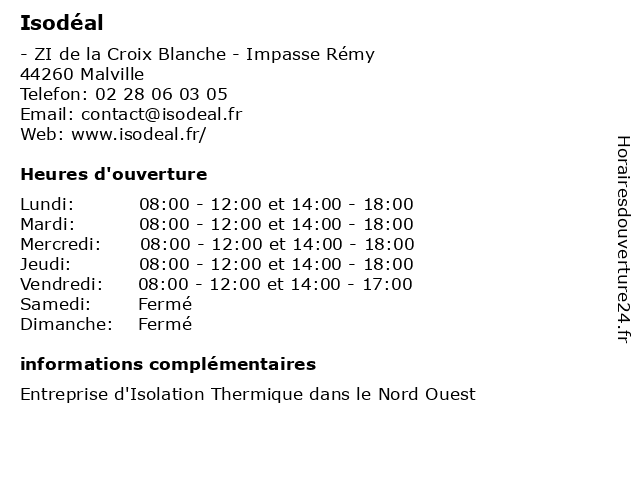 Isodéal

- ZI de la Croix Blanche - Impasse Rémy
44260 Malville
Telefon: 02 28 06 03 05
Email: contact@isodeal.fr
Web: www.isodeal.fr/

Heures d'ouverture

| | |
|---|---|
| Lundi: | 08:00 - 12:00 et 14:00 - 18:00 |
| Mardi: | 08:00 - 12:00 et 14:00 - 18:00 |
| Mercredi: | 08:00 - 12:00 et 14:00 - 18:00 |
| Jeudi: | 08:00 - 12:00 et 14:00 - 18:00 |
| Vendredi: | 08:00 - 12:00 et 14:00 - 17:00 |
| Samedi: | Fermé |
| Dimanche: | Fermé |

informations complémentaires

Entreprise d'Isolation Thermique dans le Nord Ouest

Horairesdouverture24.fr